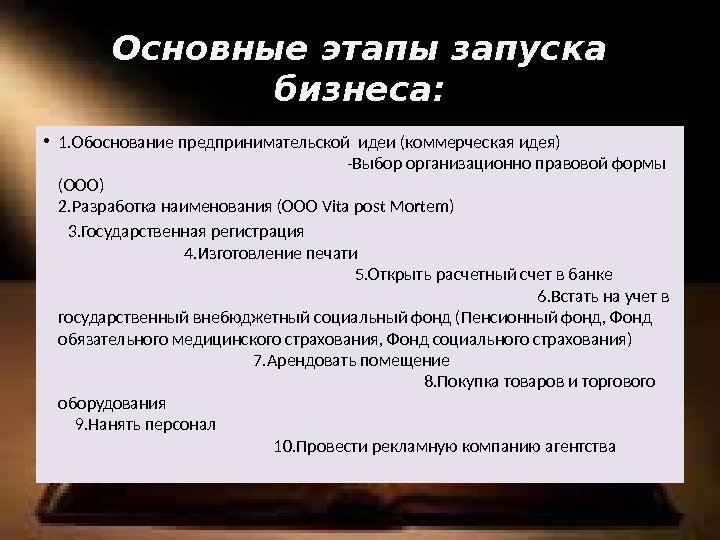 Основные этапы запуска бизнеса:

• 1.Обоснование предпринимательской идеи (коммерческая идея) -Выбор организационно правовой формы (ООО)
2.Разработка наименования (ООО Vita post Mortem)
3.Государственная регистрация
4.Изготовление печати
5.Открыть расчетный счет в банке
6.Встать на учет в государственный внебюджетный социальный фонд (Пенсионный фонд, Фонд обязательного медицинского страхования, Фонд социального страхования)
7.Арендовать помещение
8.Покупка товаров и торгового оборудования
9.Нанять персонал
10.Провести рекламную компанию агентства